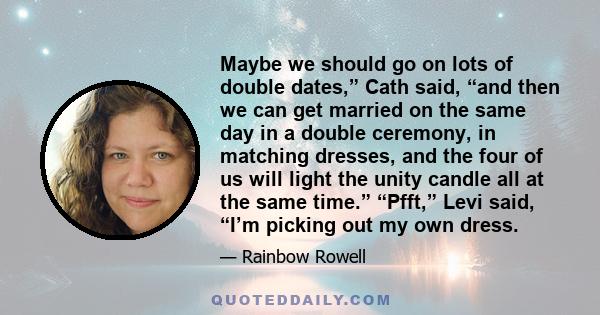 Maybe we should go on lots of double dates,” Cath said, “and then we can get married on the same day in a double ceremony, in matching dresses, and the four of us will light the unity candle all at the same time.” “Pfft,” Levi said, “I’m picking out my own dress.

— Rainbow Rowell

QUOTEDDAILY.COM